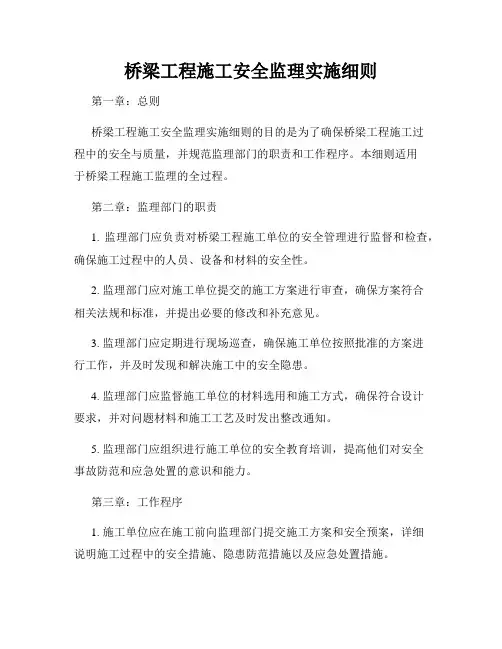 桥梁工程施工安全监理实施细则

第一章：总则

桥梁工程施工安全监理实施细则的目的是为了确保桥梁工程施工过程中的安全与质量，并规范监理部门的职责和工作程序。本细则适用于桥梁工程施工监理的全过程。

第二章：监理部门的职责

1. 监理部门应负责对桥梁工程施工单位的安全管理进行监督和检查，确保施工过程中的人员、设备和材料的安全性。

2. 监理部门应对施工单位提交的施工方案进行审查，确保方案符合相关法规和标准，并提出必要的修改和补充意见。

3. 监理部门应定期进行现场巡查，确保施工单位按照批准的方案进行工作，并及时发现和解决施工中的安全隐患。

4. 监理部门应监督施工单位的材料选用和施工方式，确保符合设计要求，并对问题材料和施工工艺及时发出整改通知。

5. 监理部门应组织进行施工单位的安全教育培训，提高他们对安全事故防范和应急处置的意识和能力。

第三章：工作程序

1. 施工单位应在施工前向监理部门提交施工方案和安全预案，详细说明施工过程中的安全措施、隐患防范措施以及应急处置措施。